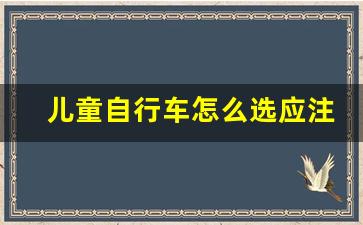 儿童自行车怎么选应注